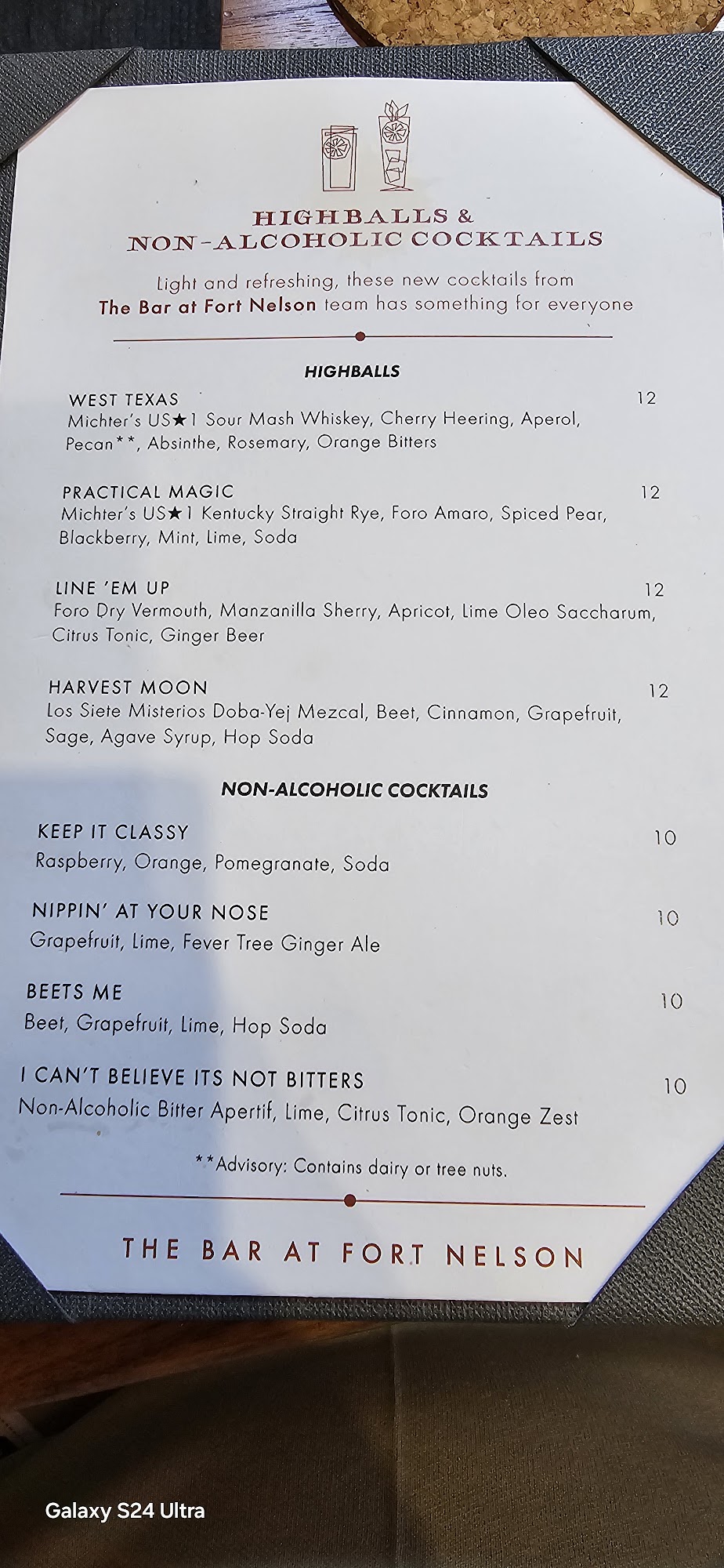 HIGHBALLS &
NON-ALCOHOLIC COCKTAILS

Light and refreshing, these new cocktails from The Bar at Fort Nelson team has something for everyone

HIGHBALLS

WEST TEXAS 12
Michter's US★1 Sour Mash Whiskey, Cherry Heering, Aperol, Pecan**, Absinthe, Rosemary, Orange Bitters

PRACTICAL MAGIC 12
Michter's US★1 Kentucky Straight Rye, Foro Amaro, Spiced Pear, Blackberry, Mint, Lime, Soda

LINE 'EM UP 12
Foro Dry Vermouth, Manzanilla Sherry, Apricot, Lime Oleo Saccharum, Citrus Tonic, Ginger Beer

HARVEST MOON 12
Los Siete Misterios Doba-Yej Mezcal, Beet, Cinnamon, Grapefruit, Sage, Agave Syrup, Hop Soda

NON-ALCOHOLIC COCKTAILS

KEEP IT CLASSY 10
Raspberry, Orange, Pomegranate, Soda

NIPPIN' AT YOUR NOSE 10
Grapefruit, Lime, Fever Tree Ginger Ale

BEETS ME 10
Beet, Grapefruit, Lime, Hop Soda

I CAN'T BELIEVE ITS NOT BITTERS 10
Non-Alcoholic Bitter Apertif, Lime, Citrus Tonic, Orange Zest

**Advisory: Contains dairy or tree nuts.

THE BAR AT FORT NELSON

Galaxy S24 Ultra